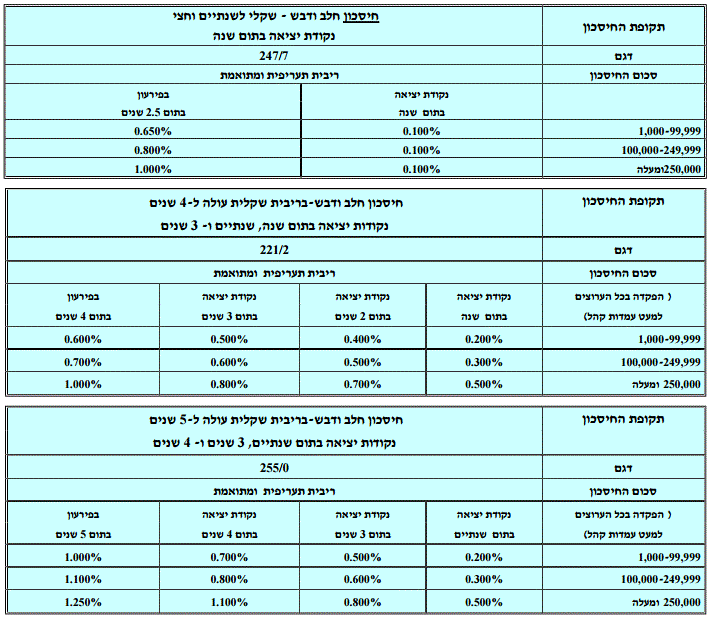 | תקופת החיסכון | חיסכון חלב ודבש - שקלי לשנתיים וחצי נקודת יציאה בתום שנה | |
|---|---|---|
| דגם | 247/7 | |
| סכום החיסכון | ריבית תעריפית ומתואמת | |
| | נקודת יציאה בתום שנה | בפירעון בתום 2.5 שנים |
| 1,000-99,999 | 0.100% | 0.650% |
| 100,000-249,999 | 0.100% | 0.800% |
| 250,000ומעלה | 0.100% | 1.000% |

| תקופת החיסכון | חיסכון חלב ודבש-בריבית שקלית עולה ל-4 שנים נקודות יציאה בתום שנה, שנתיים ו- 3 שנים | | | |
|---|---|---|---|---|
| דגם | 221/2 | | | |
| סכום החיסכון | ריבית תעריפית ומתואמת | | | |
| ( הפקדה בכל הערוצים למעט עמדות קהל) | נקודת יציאה בתום שנה | נקודת יציאה בתום 2 שנים | נקודת יציאה בתום 3 שנים | בפירעון בתום 4 שנים |
| 1,000-99,999 | 0.200% | 0.400% | 0.500% | 0.600% |
| 100,000-249,999 | 0.300% | 0.500% | 0.600% | 0.700% |
| 250,000 ומעלה | 0.500% | 0.700% | 0.800% | 1.000% |

| תקופת החיסכון | חיסכון חלב ודבש-בריבית שקלית עולה ל-5 שנים נקודות יציאה בתום שנתיים, 3 שנים ו- 4 שנים | | | |
|---|---|---|---|---|
| דגם | 255/0 | | | |
| סכום החיסכון | ריבית תעריפית ומתואמת | | | |
| ( הפקדה בכל הערוצים למעט עמדות קהל) | נקודת יציאה בתום שנתיים | נקודת יציאה בתום 3 שנים | נקודת יציאה בתום 4 שנים | בפירעון בתום 5 שנים |
| 1,000-99,999 | 0.200% | 0.500% | 0.700% | 1.000% |
| 100,000-249,999 | 0.300% | 0.600% | 0.800% | 1.100% |
| 250,000 ומעלה | 0.500% | 0.800% | 1.100% | 1.250% |